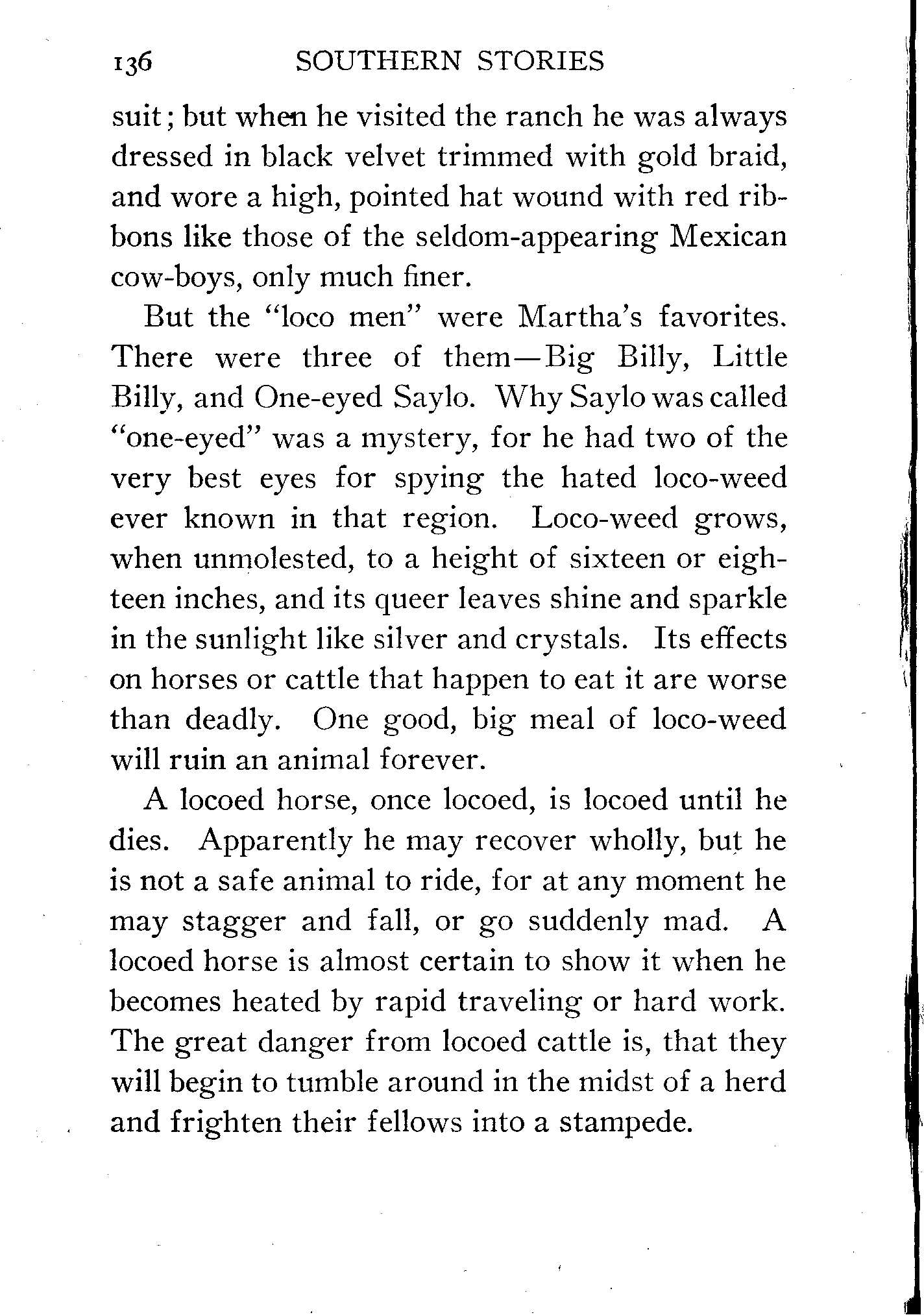 136 SOUTHERN STORIES

suit; but when he visited the ranch he was always dressed in black velvet trimmed with gold braid, and wore a high, pointed hat wound with red ribbons like those of the seldom-appearing Mexican cow-boys, only much finer.

But the "loco men" were Martha's favorites. There were three of them—Big Billy, Little Billy, and One-eyed Saylo. Why Saylo was called "one-eyed" was a mystery, for he had two of the very best eyes for spying the hated loco-weed ever known in that region. Loco-weed grows, when unmolested, to a height of sixteen or eighteen inches, and its queer leaves shine and sparkle in the sunlight like silver and crystals. Its effects on horses or cattle that happen to eat it are worse than deadly. One good, big meal of loco-weed will ruin an animal forever.

A locoed horse, once locoed, is locoed until he dies. Apparently he may recover wholly, but he is not a safe animal to ride, for at any moment he may stagger and fall, or go suddenly mad. A locoed horse is almost certain to show it when he becomes heated by rapid traveling or hard work. The great danger from locoed cattle is, that they will begin to tumble around in the midst of a herd and frighten their fellows into a stampede.